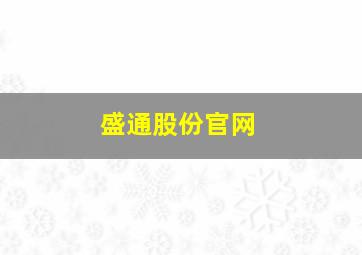 盛通股份官网